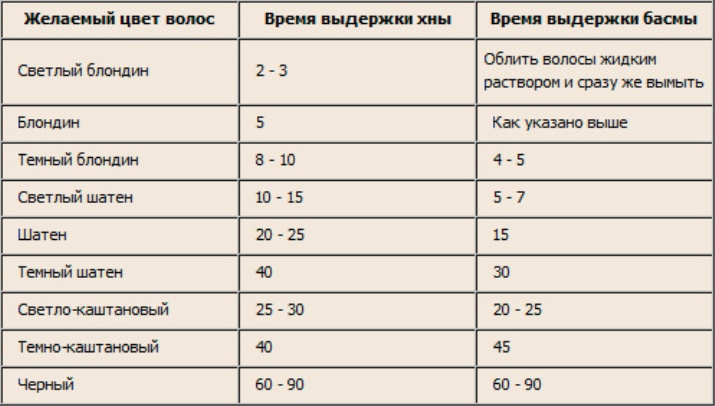 | Желаемый цвет волос | Время выдержки хны | Время выдержки басмы |
|---|---|---|
| Светлый блондин | 2 - 3 | Облить волосы жидким раствором и сразу же вымыть |
| Блондин | 5 | Как указано выше |
| Темный блондин | 8 - 10 | 4 - 5 |
| Светлый шатен | 10 - 15 | 5 - 7 |
| Шатен | 20 - 25 | 15 |
| Темный шатен | 40 | 30 |
| Светло-каштановый | 25 - 30 | 20 - 25 |
| Темно-каштановый | 40 | 45 |
| Черный | 60 - 90 | 60 - 90 |